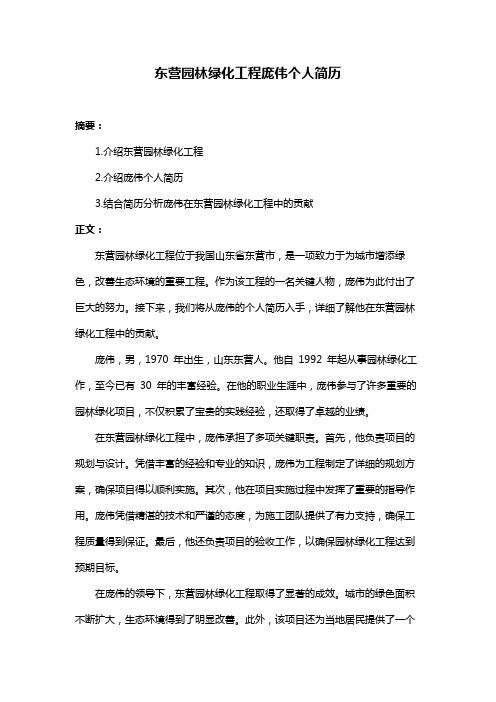 东营园林绿化工程庞伟个人简历

摘要：

1.介绍东营园林绿化工程

2.介绍庞伟个人简历

3.结合简历分析庞伟在东营园林绿化工程中的贡献

正文：

东营园林绿化工程位于我国山东省东营市，是一项致力于为城市增添绿色，改善生态环境的重要工程。作为该工程的一名关键人物，庞伟为此付出了巨大的努力。接下来，我们将从庞伟的个人简历入手，详细了解他在东营园林绿化工程中的贡献。

庞伟，男，1970 年出生，山东东营人。他自 1992 年起从事园林绿化工作，至今已有 30 年的丰富经验。在他的职业生涯中，庞伟参与了许多重要的园林绿化项目，不仅积累了宝贵的实践经验，还取得了卓越的业绩。

在东营园林绿化工程中，庞伟承担了多项关键职责。首先，他负责项目的规划与设计。凭借丰富的经验和专业的知识，庞伟为工程制定了详细的规划方案，确保项目得以顺利实施。其次，他在项目实施过程中发挥了重要的指导作用。庞伟凭借精湛的技术和严谨的态度，为施工团队提供了有力支持，确保工程质量得到保证。最后，他还负责项目的验收工作，以确保园林绿化工程达到预期目标。

在庞伟的领导下，东营园林绿化工程取得了显著的成效。城市的绿色面积不断扩大，生态环境得到了明显改善。此外，该项目还为当地居民提供了一个